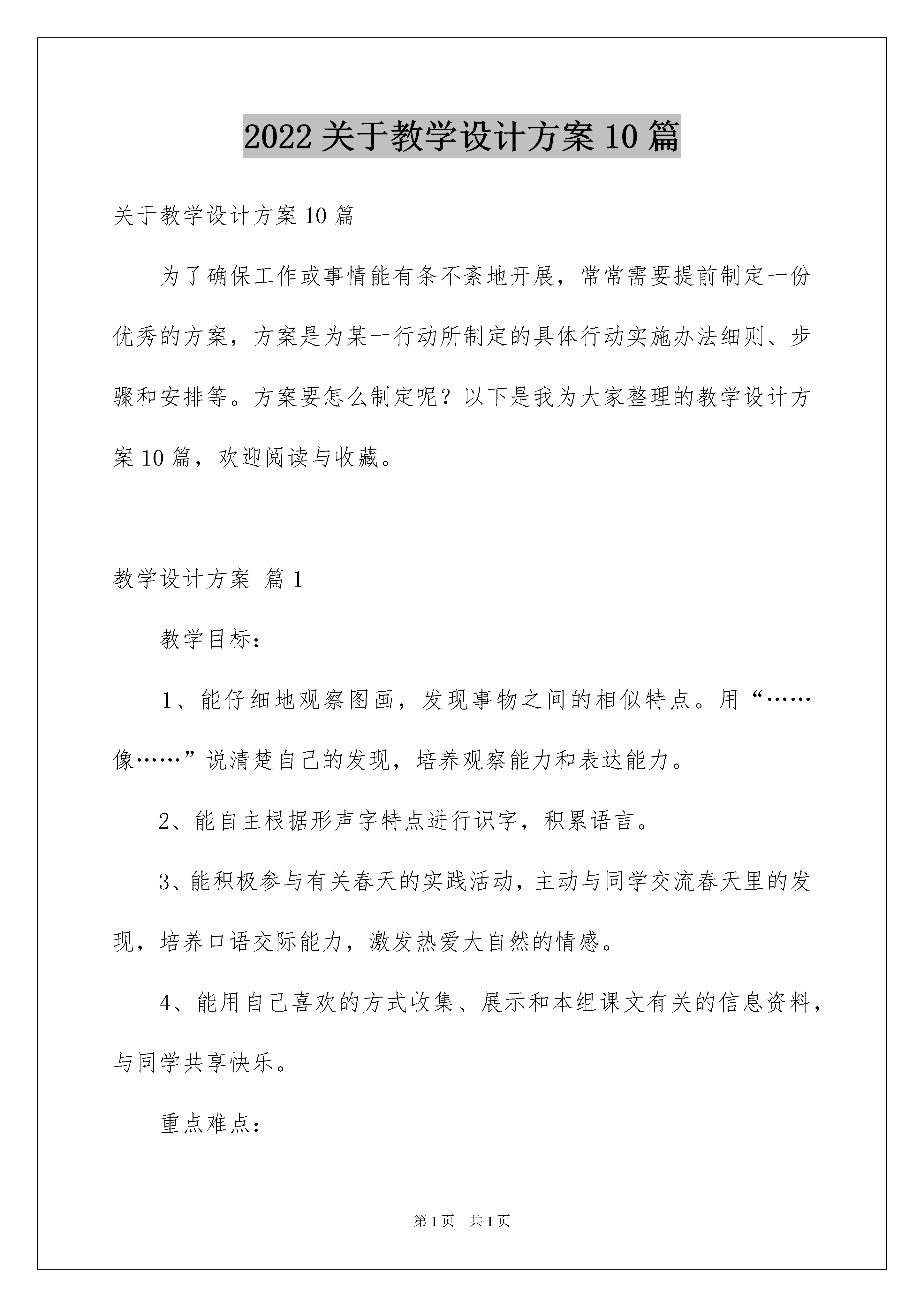 2022 关于教学设计方案 10 篇

关于教学设计方案 10 篇

为了确保工作或事情能有条不紊地开展，常常需要提前制定一份优秀的方案，方案是为某一行动所制定的具体行动实施办法细则、步骤和安排等。方案要怎么制定呢？以下是我为大家整理的教学设计方案 10 篇，欢迎阅读与收藏。

教学设计方案 篇 1

教学目标：

1、能仔细地观察图画，发现事物之间的相似特点。用“……像……”说清楚自己的发现，培养观察能力和表达能力。

2、能自主根据形声字特点进行识字，积累语言。

3、能积极参与有关春天的实践活动，主动与同学交流春天里的发现，培养口语交际能力，激发热爱大自然的情感。

4、能用自己喜欢的方式收集、展示和本组课文有关的信息资料，与同学共享快乐。

重点难点：

第 1 页 共 1 页